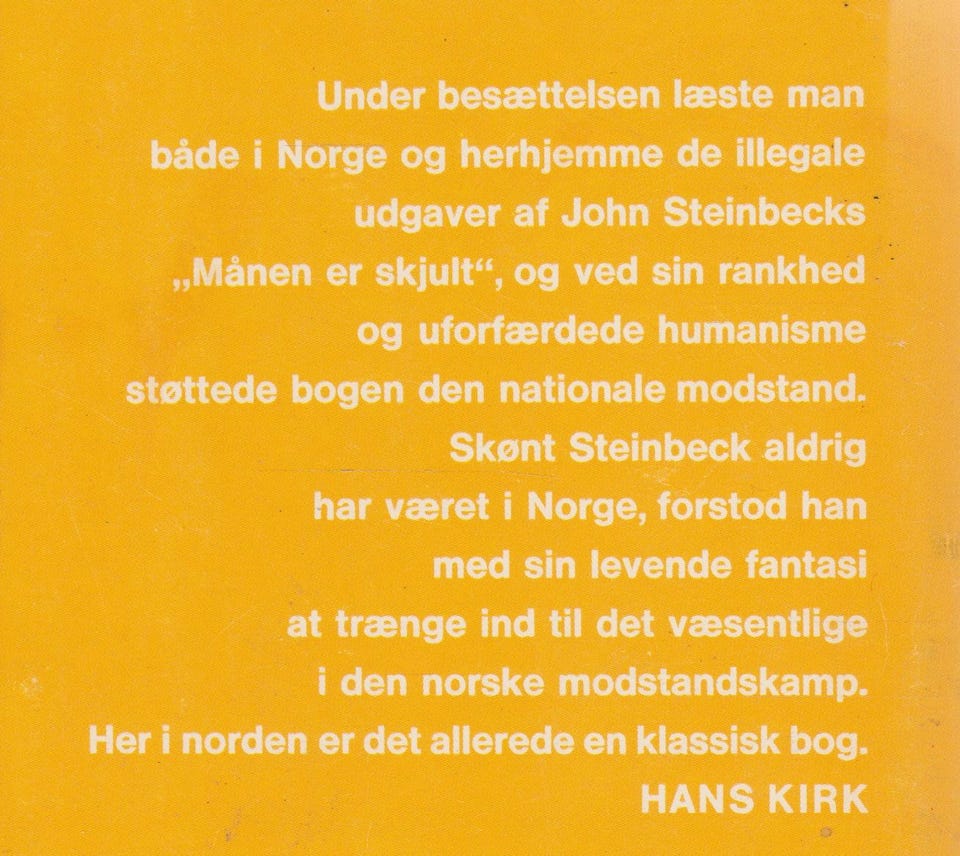 Under besættelsen læste man både i Norge og herhjemme de illegale udgaver af John Steinbecks „Månen er skjult“, og ved sin rankhed og uforfærdede humanisme støttede bogen den nationale modstand. Skønt Steinbeck aldrig har været i Norge, forstod han med sin levende fantasi at trænge ind til det væsentlige i den norske modstandskamp. Her i norden er det allerede en klassisk bog.

HANS KIRK